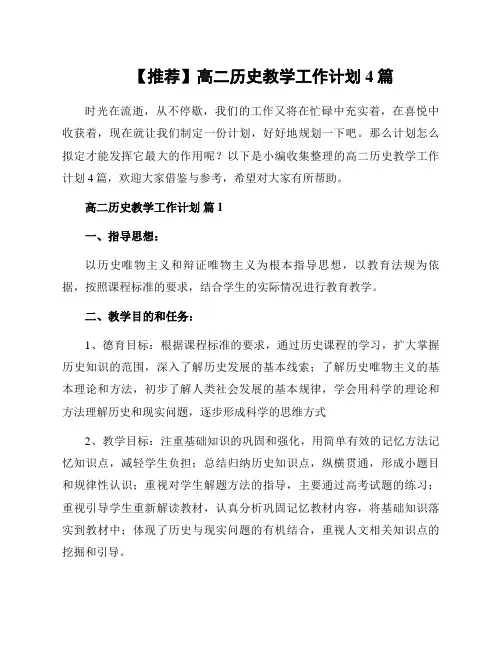 【推荐】高二历史教学工作计划 4 篇

时光在流逝，从不停歇，我们的工作又将在忙碌中充实着，在喜悦中收获着，现在就让我们制定一份计划，好好地规划一下吧。那么计划怎么拟定才能发挥它最大的作用呢？以下是小编收集整理的高二历史教学工作计划 4 篇，欢迎大家借鉴与参考，希望对大家有所帮助。

高二历史教学工作计划 篇 1

一、指导思想：

以历史唯物主义和辩证唯物主义为根本指导思想，以教育法规为依据，按照课程标准的要求，结合学生的实际情况进行教育教学。

二、教学目的和任务：

1、德育目标：根据课程标准的要求，通过历史课程的学习，扩大掌握历史知识的范围，深入了解历史发展的基本线索；了解历史唯物主义的基本理论和方法，初步了解人类社会发展的基本规律，学会用科学的理论和方法理解历史和现实问题，逐步形成科学的思维方式

2、教学目标：注重基础知识的巩固和强化，用简单有效的记忆方法记忆知识点，减轻学生负担；总结归纳历史知识点，纵横贯通，形成小题目和规律性认识；重视对学生解题方法的指导，主要通过高考试题的练习；重视引导学生重新解读教材，认真分析巩固记忆教材内容，将基础知识落实到教材中；体现了历史与现实问题的有机结合，重视人文相关知识点的挖掘和引导。